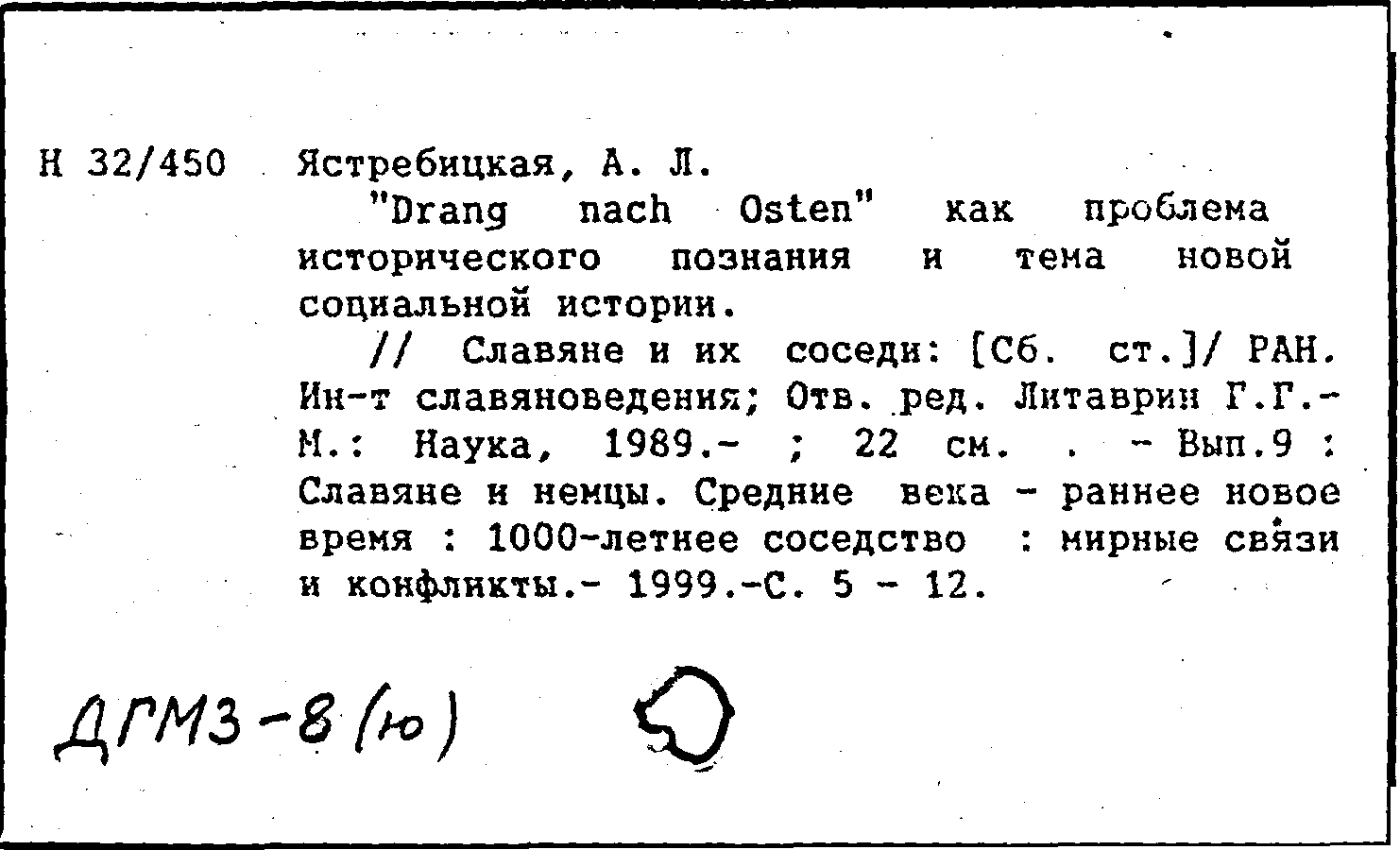 Н 32/450 Ястребицкая, А. Л.

"Drang nach Osten" как проблема исторического познания и тема новой социальной истории.

// Славяне и их соседи: [Сб. ст.]/ РАН. Ин-т славяноведения; Отв. ред. Литаврин Г.Г.- М.: Наука, 1989.- ; 22 см. . - Вып.9 : Славяне и немцы. Средние века - раннее новое время : 1000-летнее соседство : мирные связи и конфликты.- 1999.-С. 5 - 12.

ДГМЗ-8 (ю)